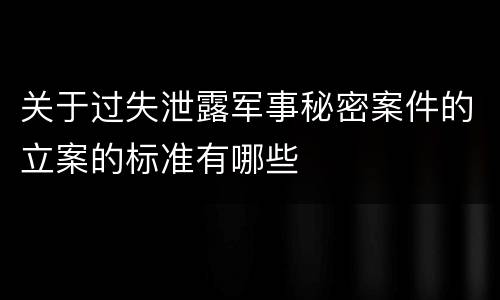 关于过失泄露军事秘密案件的立案的标准有哪些